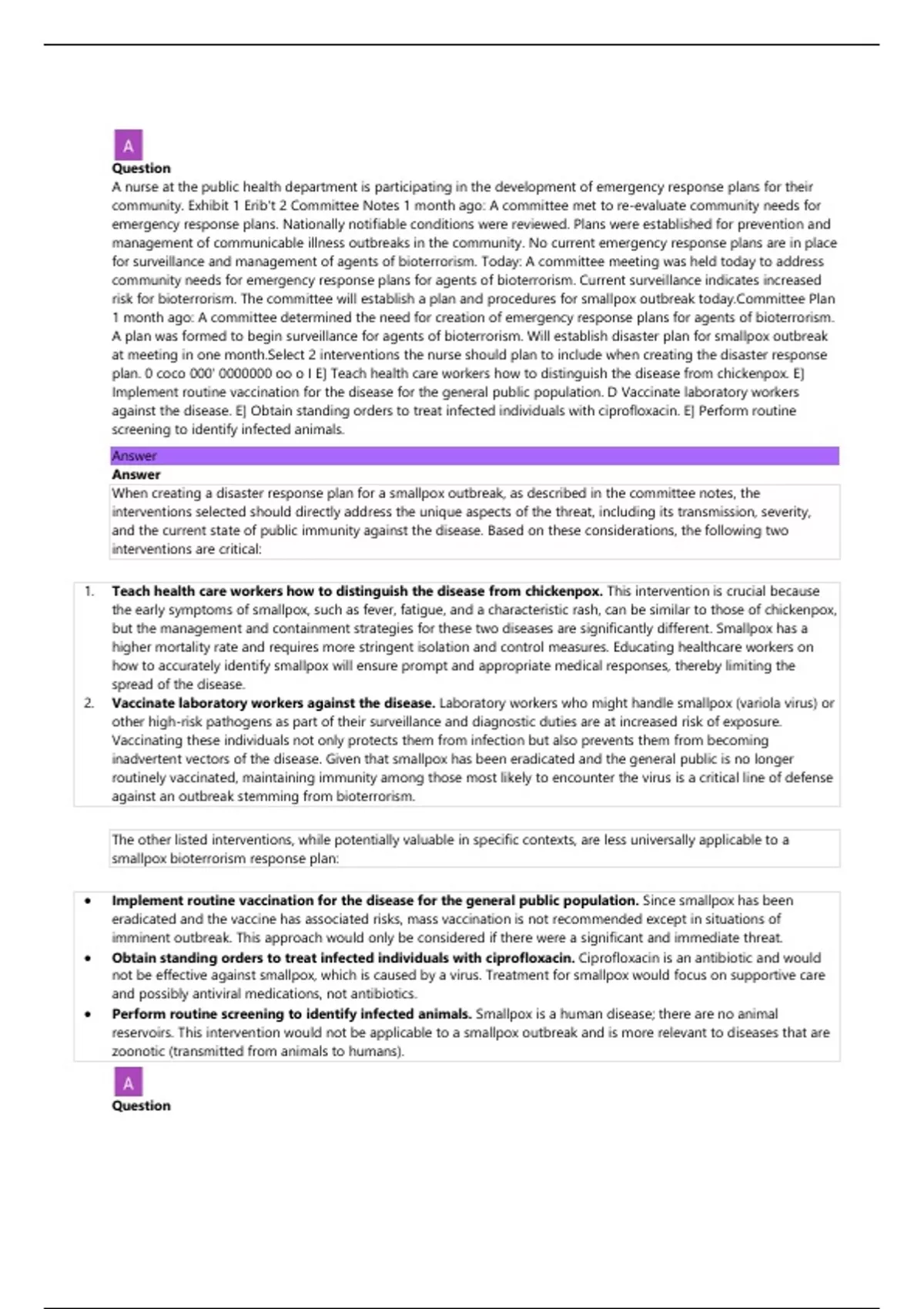 A

Question

A nurse at the public health department is participating in the development of emergency response plans for their community. Exhibit 1 Erib't 2 Committee Notes 1 month ago: A committee met to re-evaluate community needs for emergency response plans. Nationally notifiable conditions were reviewed. Plans were established for prevention and management of communicable illness outbreaks in the community. No current emergency response plans are in place for surveillance and management of agents of bioterrorism. Today: A committee meeting was held today to address community needs for emergency response plans for agents of bioterrorism. Current surveillance indicates increased risk for bioterrorism. The committee will establish a plan and procedures for smallpox outbreak today.Committee Plan 1 month ago: A committee determined the need for creation of emergency response plans for agents of bioterrorism. A plan was formed to begin surveillance for agents of bioterrorism. Will establish disaster plan for smallpox outbreak at meeting in one month.Select 2 interventions the nurse should plan to include when creating the disaster response plan. 0 coco 000' 0000000 oo o I E] Teach health care workers how to distinguish the disease from chickenpox. E] Implement routine vaccination for the disease for the general public population. D Vaccinate laboratory workers against the disease. E] Obtain standing orders to treat infected individuals with ciprofloxacin. E] Perform routine screening to identify infected animals.

Answer

Answer

When creating a disaster response plan for a smallpox outbreak, as described in the committee notes, the interventions selected should directly address the unique aspects of the threat, including its transmission, severity, and the current state of public immunity against the disease. Based on these considerations, the following two interventions are critical:

1. Teach health care workers how to distinguish the disease from chickenpox. This intervention is crucial because the early symptoms of smallpox, such as fever, fatigue, and a characteristic rash, can be similar to those of chickenpox, but the management and containment strategies for these two diseases are significantly different. Smallpox has a higher mortality rate and requires more stringent isolation and control measures. Educating healthcare workers on how to accurately identify smallpox will ensure prompt and appropriate medical responses, thereby limiting the spread of the disease.
2. Vaccinate laboratory workers against the disease. Laboratory workers who might handle smallpox (variola virus) or other high-risk pathogens as part of their surveillance and diagnostic duties are at increased risk of exposure. Vaccinating these individuals not only protects them from infection but also prevents them from becoming inadvertent vectors of the disease. Given that smallpox has been eradicated and the general public is no longer routinely vaccinated, maintaining immunity among those most likely to encounter the virus is a critical line of defense against an outbreak stemming from bioterrorism.

The other listed interventions, while potentially valuable in specific contexts, are less universally applicable to a smallpox bioterrorism response plan:

• Implement routine vaccination for the disease for the general public population. Since smallpox has been eradicated and the vaccine has associated risks, mass vaccination is not recommended except in situations of imminent outbreak. This approach would only be considered if there were a significant and immediate threat.
• Obtain standing orders to treat infected individuals with ciprofloxacin. Ciprofloxacin is an antibiotic and would not be effective against smallpox, which is caused by a virus. Treatment for smallpox would focus on supportive care and possibly antiviral medications, not antibiotics.
• Perform routine screening to identify infected animals. Smallpox is a human disease; there are no animal reservoirs. This intervention would not be applicable to a smallpox outbreak and is more relevant to diseases that are zoonotic (transmitted from animals to humans).

A

Question